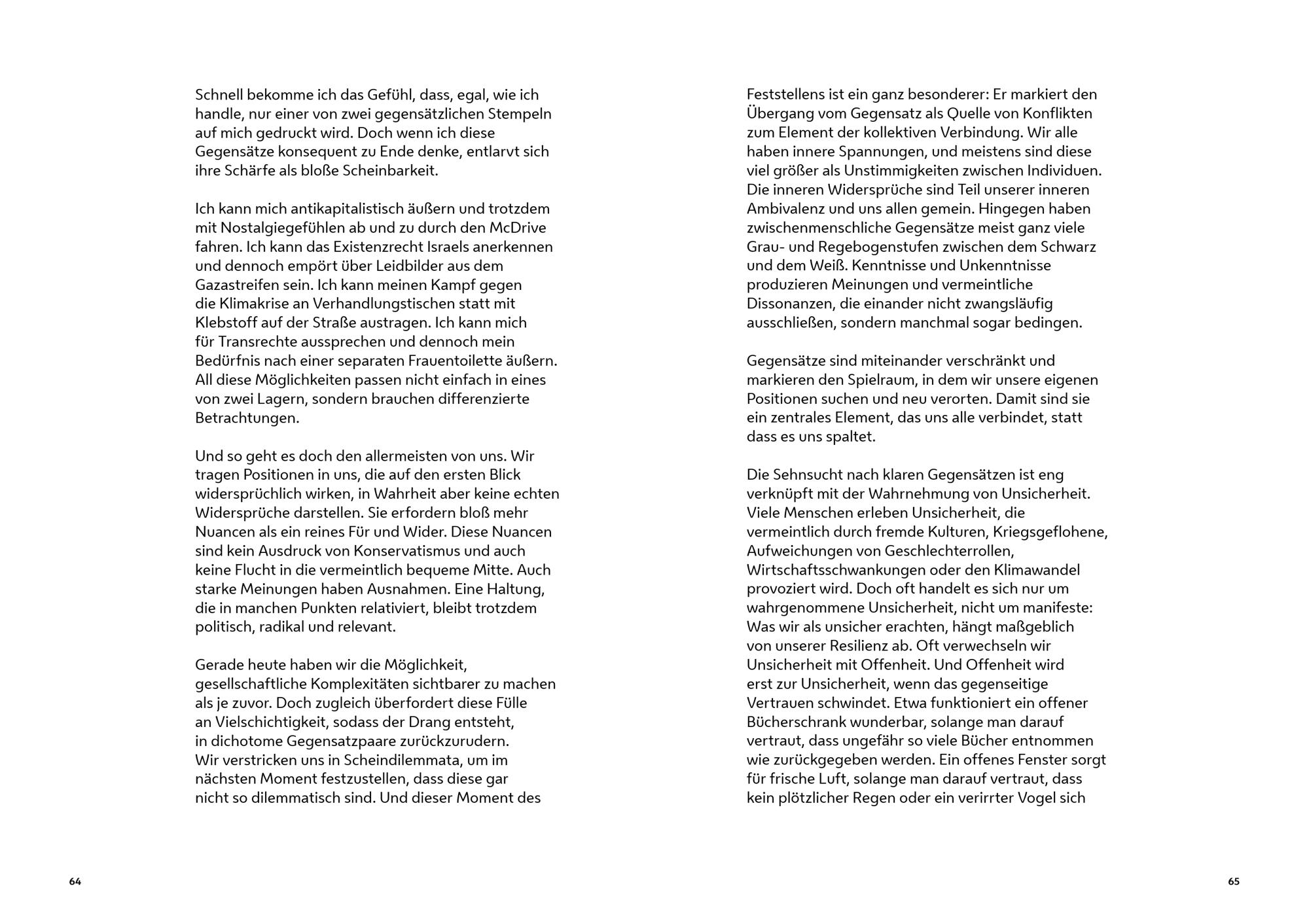 Schnell bekomme ich das Gefühl, dass, egal, wie ich handle, nur einer von zwei gegensätzlichen Stempeln auf mich gedruckt wird. Doch wenn ich diese Gegensätze konsequent zu Ende denke, entlarvt sich ihre Schärfe als bloße Scheinbarkeit.

Ich kann mich antikapitalistisch äußern und trotzdem mit Nostalgiegefühlen ab und zu durch den McDrive fahren. Ich kann das Existenzrecht Israels anerkennen und dennoch empört über Leidbilder aus dem Gazastreifen sein. Ich kann meinen Kampf gegen die Klimakrise an Verhandlungstischen statt mit Klebstoff auf der Straße austragen. Ich kann mich für Transrechte aussprechen und dennoch mein Bedürfnis nach einer separaten Frauentoilette äußern. All diese Möglichkeiten passen nicht einfach in eines von zwei Lagern, sondern brauchen differenzierte Betrachtungen.

Und so geht es doch den allermeisten von uns. Wir tragen Positionen in uns, die auf den ersten Blick widersprüchlich wirken, in Wahrheit aber keine echten Widersprüche darstellen. Sie erfordern bloß mehr Nuancen als ein reines Für und Wider. Diese Nuancen sind kein Ausdruck von Konservatismus und auch keine Flucht in die vermeintlich bequeme Mitte. Auch starke Meinungen haben Ausnahmen. Eine Haltung, die in manchen Punkten relativiert, bleibt trotzdem politisch, radikal und relevant.

Gerade heute haben wir die Möglichkeit, gesellschaftliche Komplexitäten sichtbarer zu machen als je zuvor. Doch zugleich überfordert diese Fülle an Vielschichtigkeit, sodass der Drang entsteht, in dichotome Gegensatzpaare zurückzurudern. Wir verstricken uns in Scheindilemmata, um im nächsten Moment festzustellen, dass diese gar nicht so dilemmatisch sind. Und dieser Moment des

64

Feststellens ist ein ganz besonderer: Er markiert den Übergang vom Gegensatz als Quelle von Konflikten zum Element der kollektiven Verbindung. Wir alle haben innere Spannungen, und meistens sind diese viel größer als Unstimmigkeiten zwischen Individuen. Die inneren Widersprüche sind Teil unserer inneren Ambivalenz und uns allen gemein. Hingegen haben zwischenmenschliche Gegensätze meist ganz viele Grau- und Regebogenstufen zwischen dem Schwarz und dem Weiß. Kenntnisse und Unkenntnisse produzieren Meinungen und vermeintliche Dissonanzen, die einander nicht zwangsläufig ausschließen, sondern manchmal sogar bedingen.

Gegensätze sind miteinander verschränkt und markieren den Spielraum, in dem wir unsere eigenen Positionen suchen und neu verorten. Damit sind sie ein zentrales Element, das uns alle verbindet, statt dass es uns spaltet.

Die Sehnsucht nach klaren Gegensätzen ist eng verknüpft mit der Wahrnehmung von Unsicherheit. Viele Menschen erleben Unsicherheit, die vermeintlich durch fremde Kulturen, Kriegsgeflohene, Aufweichungen von Geschlechterrollen, Wirtschaftsschwankungen oder den Klimawandel provoziert wird. Doch oft handelt es sich nur um wahrgenommene Unsicherheit, nicht um manifeste: Was wir als unsicher erachten, hängt maßgeblich von unserer Resilienz ab. Oft verwechseln wir Unsicherheit mit Offenheit. Und Offenheit wird erst zur Unsicherheit, wenn das gegenseitige Vertrauen schwindet. Etwa funktioniert ein offener Bücherschrank wunderbar, solange man darauf vertraut, dass ungefähr so viele Bücher entnommen wie zurückgegeben werden. Ein offenes Fenster sorgt für frische Luft, solange man darauf vertraut, dass kein plötzlicher Regen oder ein verirrter Vogel sich

65